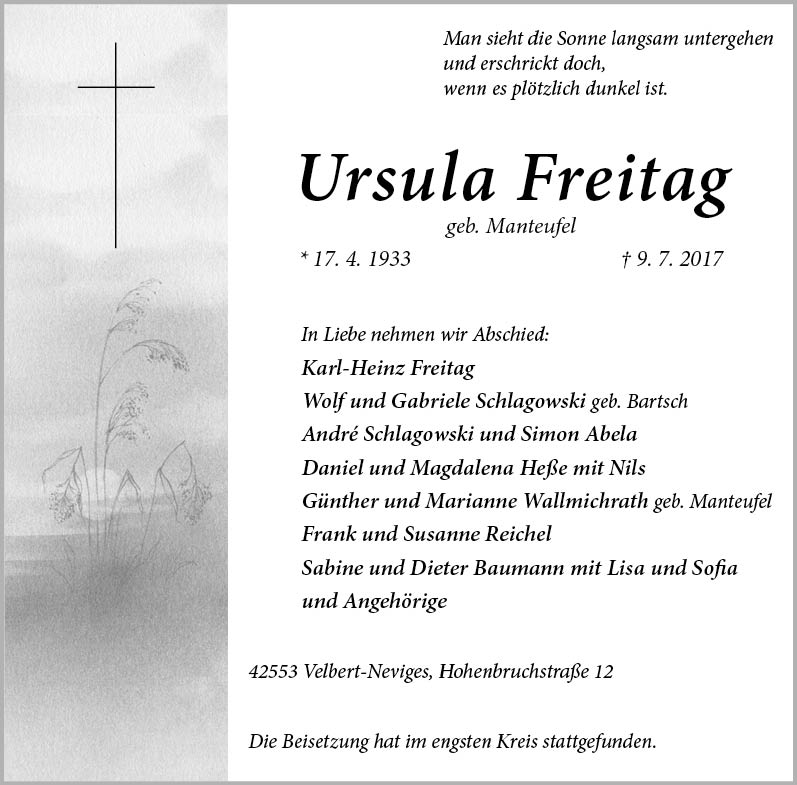 Man sieht die Sonne langsam untergehen
und erschrickt doch,
wenn es plötzlich dunkel ist.

Ursula Freitag
geb. Manteufel

* 17. 4. 1933 † 9. 7. 2017

In Liebe nehmen wir Abschied:
Karl-Heinz Freitag
Wolf und Gabriele Schlagowski geb. Bartsch
André Schlagowski und Simon Abela
Daniel und Magdalena Heße mit Nils
Günther und Marianne Wallmichrath geb. Manteufel
Frank und Susanne Reichel
Sabine und Dieter Baumann mit Lisa und Sofia
und Angehörige

42553 Velbert-Neviges, Hohenbruchstraße 12

Die Beisetzung hat im engsten Kreis stattgefunden.